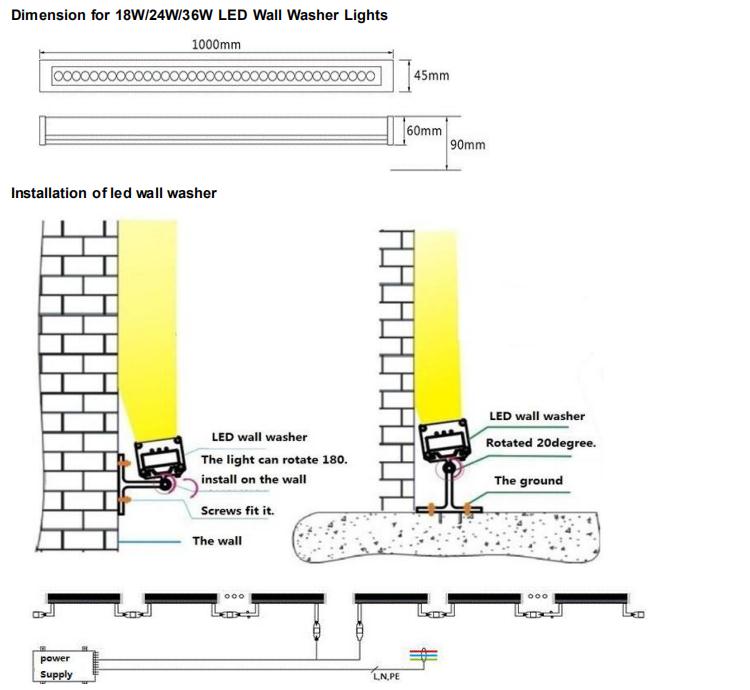 Dimension for 18W/24W/36W LED Wall Washer Lights

1000mm

45mm

60mm

90mm

Installation of led wall washer

LED wall washer

The light can rotate 180.

install on the wall

Screws fit it.

The wall

LED wall washer

Rotated 20degree.

The ground

power Supply

L,N,PE